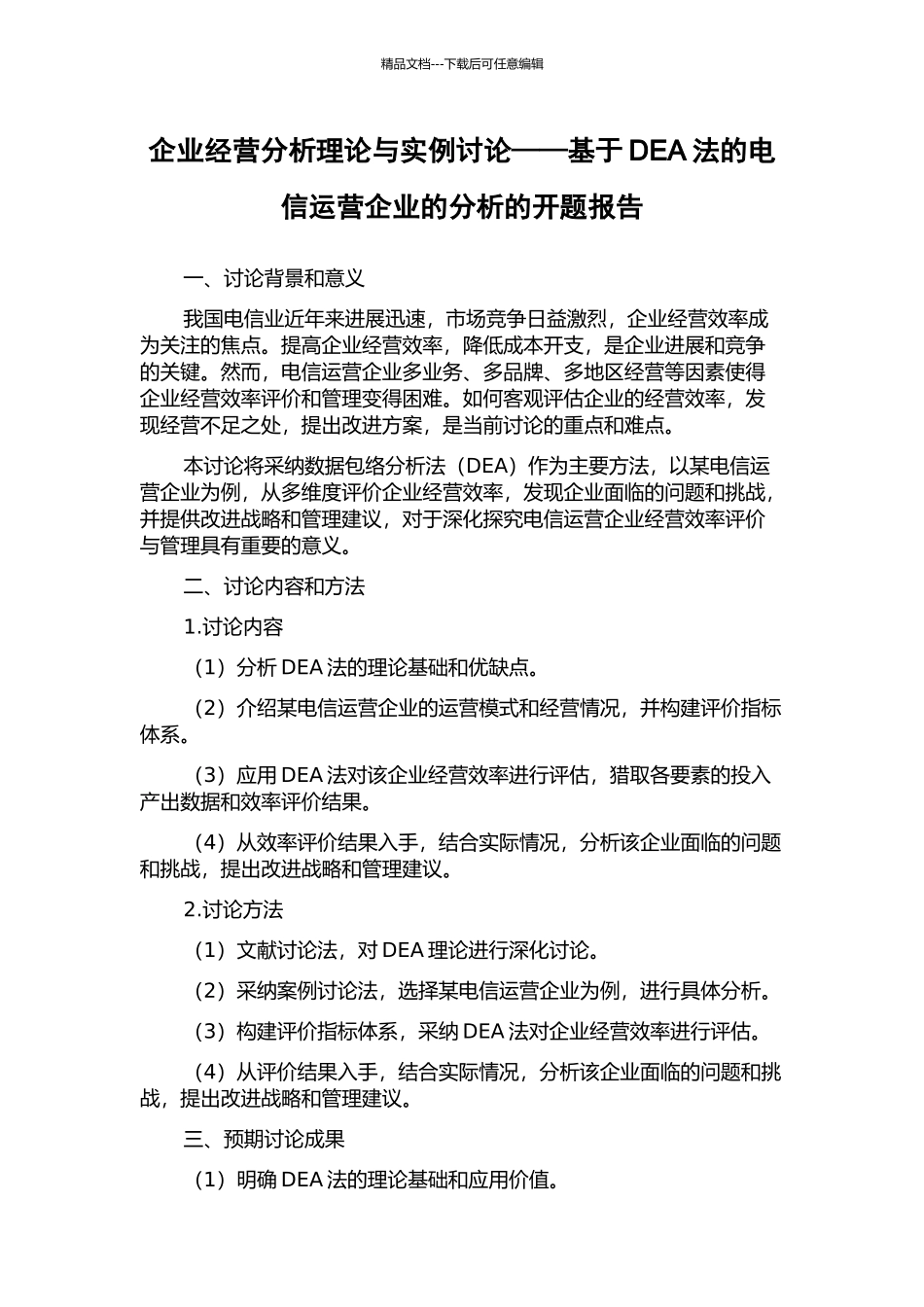 精品文档---下载后可任意编辑

企业经营分析理论与实例讨论——基于 DEA 法的电信运营企业的分析的开题报告

一、讨论背景和意义

我国电信业近年来进展迅速，市场竞争日益激烈，企业经营效率成为关注的焦点。提高企业经营效率，降低成本开支，是企业进展和竞争的关键。然而，电信运营企业多业务、多品牌、多地区经营等因素使得企业经营效率评价和管理变得困难。如何客观评估企业的经营效率，发现经营不足之处，提出改进方案，是当前讨论的重点和难点。

本讨论将采纳数据包络分析法（DEA）作为主要方法，以某电信运营企业为例，从多维度评价企业经营效率，发现企业面临的问题和挑战，并提供改进战略和管理建议，对于深化探究电信运营企业经营效率评价与管理具有重要的意义。

二、讨论内容和方法

1.讨论内容

（1）分析 DEA 法的理论基础和优缺点。

（2）介绍某电信运营企业的运营模式和经营情况，并构建评价指标体系。

（3）应用 DEA 法对该企业经营效率进行评估，猎取各要素的投入产出数据和效率评价结果。

（4）从效率评价结果入手，结合实际情况，分析该企业面临的问题和挑战，提出改进战略和管理建议。

2.讨论方法

（1）文献讨论法，对 DEA 理论进行深化讨论。

（2）采纳案例讨论法，选择某电信运营企业为例，进行具体分析。

（3）构建评价指标体系，采纳 DEA 法对企业经营效率进行评估。

（4）从评价结果入手，结合实际情况，分析该企业面临的问题和挑战，提出改进战略和管理建议。

三、预期讨论成果

（1）明确 DEA 法的理论基础和应用价值。